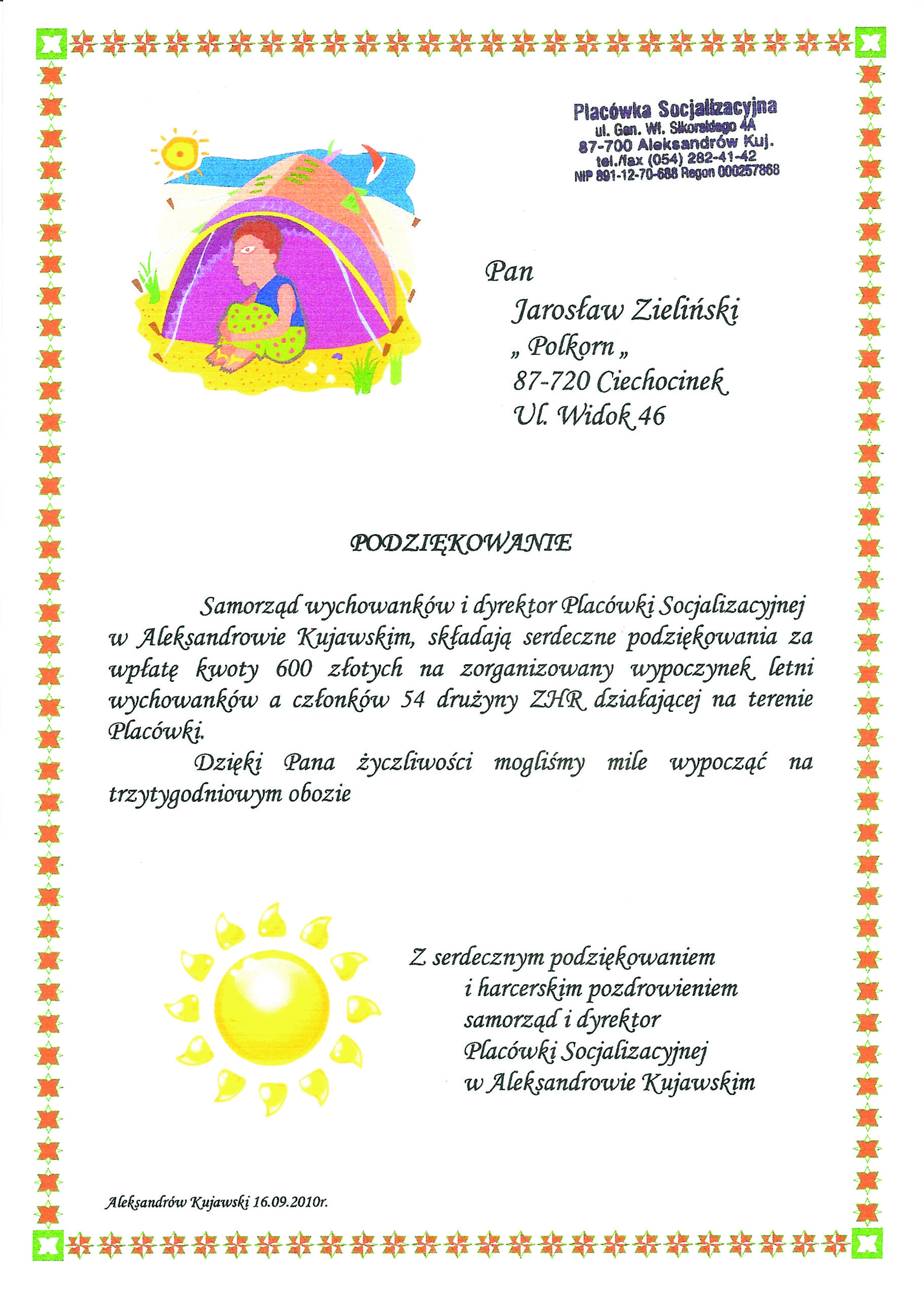 Placówka Socjalizacyjna
ul. Gen. Wł. Sikorskiego 4A
87-700 Aleksandrów Kuj.
tel./fax (054) 282-41-42
NIP 891-12-70-688 Regon 000257868

Pan
Jarosław Zieliński
„ Polkorn „
87-720 Ciechocinek
Ul. Widok 46

PODZIĘKOWANIE

Samorząd wychowanków i dyrektor Placówki Socjalizacyjnej w Aleksandrowie Kujawskim, składają serdeczne podziękowania za wpłatę kwoty 600 złotych na zorganizowany wypoczynek letni wychowanków a członków 54 drużyny ZHR działającej na terenie Placówki.

Dzięki Pana życzliwości mogliśmy mile wypocząć na trzytygodniowym obozie

Z serdecznym podziękowaniem
i harcerskim pozdrowieniem
samorząd i dyrektor
Placówki Socjalizacyjnej
w Aleksandrowie Kujawskim

Aleksandrów Kujawski 16.09.2010r.